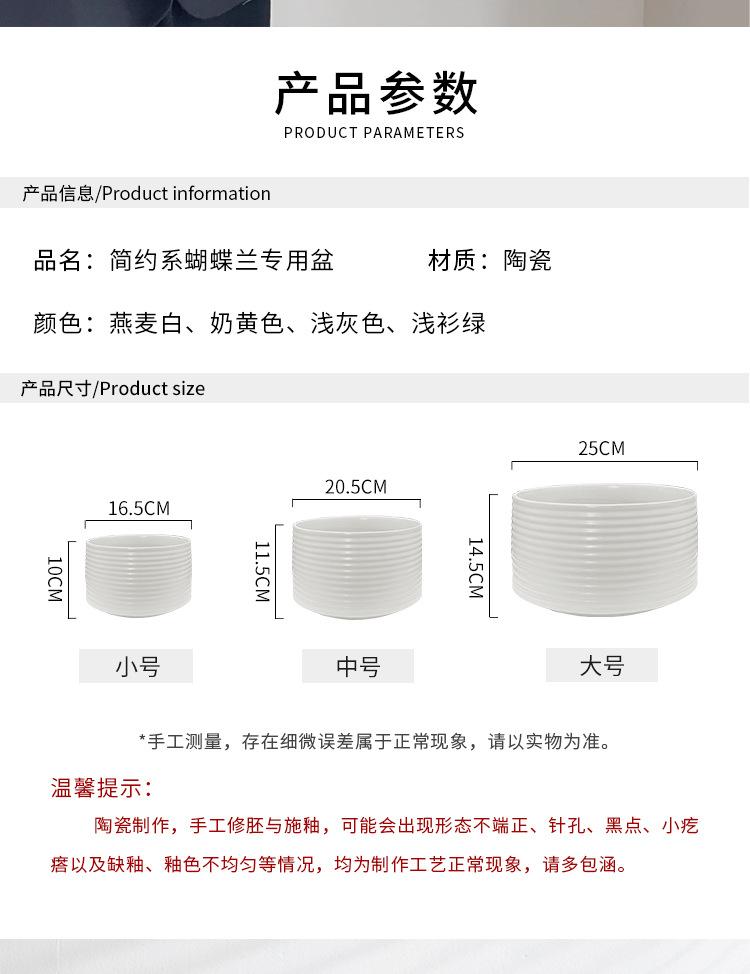 产品参数
PRODUCT PARAMETERS

产品信息/Product information

品名：简约系蝴蝶兰专用盆　　材质：陶瓷

颜色：燕麦白、奶黄色、浅灰色、浅衫绿

产品尺寸/Product size

16.5CM
10CM
小号

20.5CM
11.5CM
中号

25CM
14.5CM
大号

*手工测量，存在细微误差属于正常现象，请以实物为准。

温馨提示：

陶瓷制作，手工修胚与施釉，可能会出现形态不端正、针孔、黑点、小疙瘩以及缺釉、釉色不均匀等情况，均为制作工艺正常现象，请多包涵。